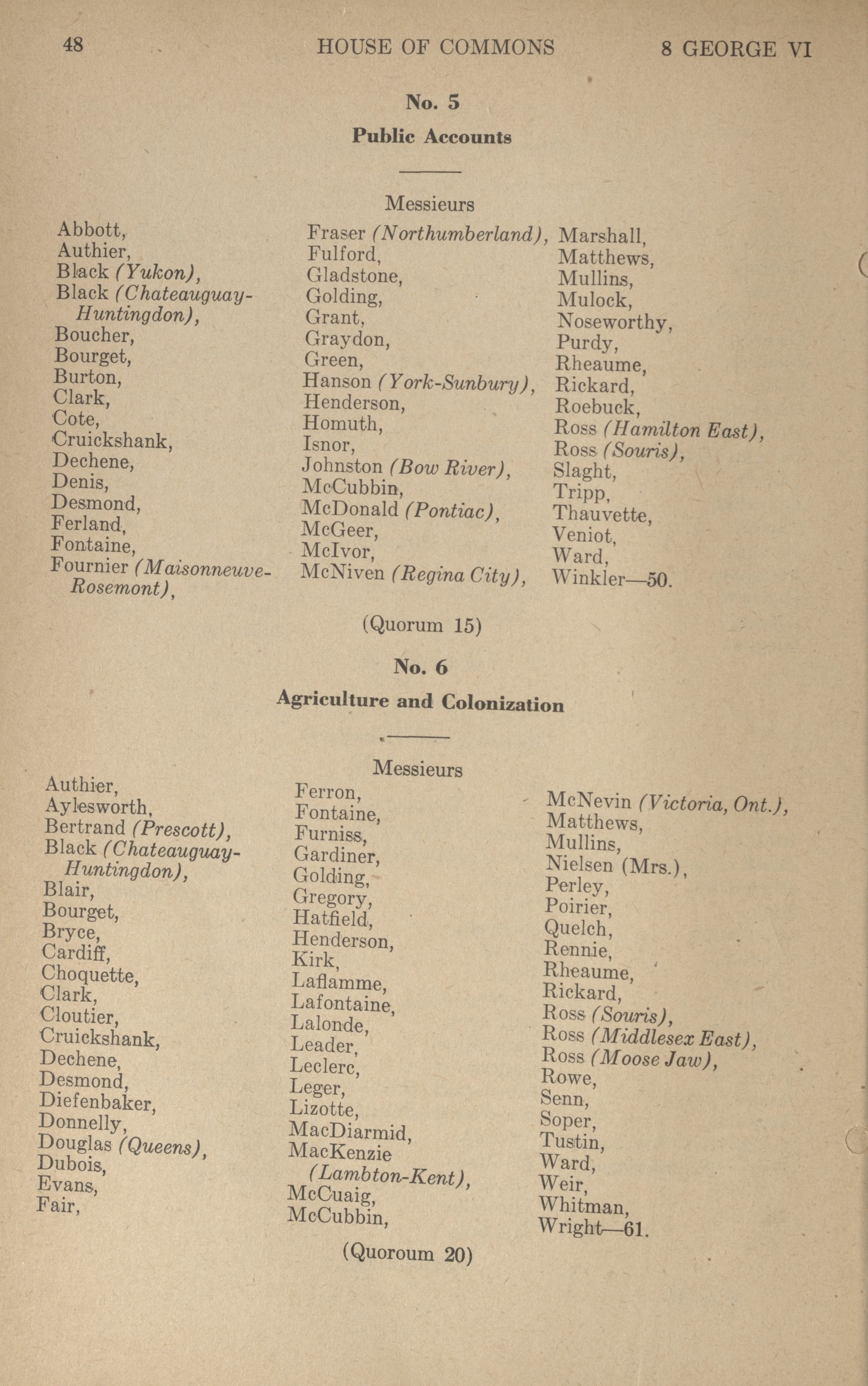 48 HOUSE OF COMMONS 8 GEORGE VI

No. 5

Public Accounts

Messieurs

Abbott,
Authier,
Black (Yukon),
Black (Chateauguay-Huntingdon),
Boucher,
Bourget,
Burton,
Clark,
Cote,
Cruickshank,
Dechene,
Denis,
Desmond,
Ferland,
Fontaine,
Fournier (Maisonneuve-Rosemont),

Fraser (Northumberland),
Fulford,
Gladstone,
Golding,
Grant,
Graydon,
Green,
Hanson (York-Sunbury),
Henderson,
Homuth,
Isnor,
Johnston (Bow River),
McCubbin,
McDonald (Pontiac),
McGeer,
McIvor,
McNiven (Regina City),

Marshall,
Matthews,
Mullins,
Mulock,
Noseworthy,
Purdy,
Rheaume,
Rickard,
Roebuck,
Ross (Hamilton East),
Ross (Souris),
Slaght,
Tripp,
Thauvette,
Veniot,
Ward,
Winkler—50.

(Quorum 15)

No. 6

Agriculture and Colonization

Messieurs

Authier,
Aylesworth,
Bertrand (Prescott),
Black (Chateauguay-Huntingdon),
Blair,
Bourget,
Bryce,
Cardiff,
Choquette,
Clark,
Cloutier,
Cruickshank,
Dechene,
Desmond,
Diefenbaker,
Donnelly,
Douglas (Queens),
Dubois,
Evans,
Fair,

Ferron,
Fontaine,
Furniss,
Gardiner,
Golding,
Gregory,
Hatfield,
Henderson,
Kirk,
Laflamme,
Lafontaine,
Lalonde,
Leader,
Leclerc,
Leger,
Lizotte,
MacDiarmid,
MacKenzie (Lambton-Kent),
McCuaig,
McCubbin,

McNevin (Victoria, Ont.),
Matthews,
Mullins,
Nielsen (Mrs.),
Perley,
Poirier,
Quelch,
Rennie,
Rheaume,
Rickard,
Ross (Souris),
Ross (Middlesex East),
Ross (Moose Jaw),
Rowe,
Senn,
Soper,
Tustin,
Ward,
Weir,
Whitman,
Wright—61.

(Quoroum 20)